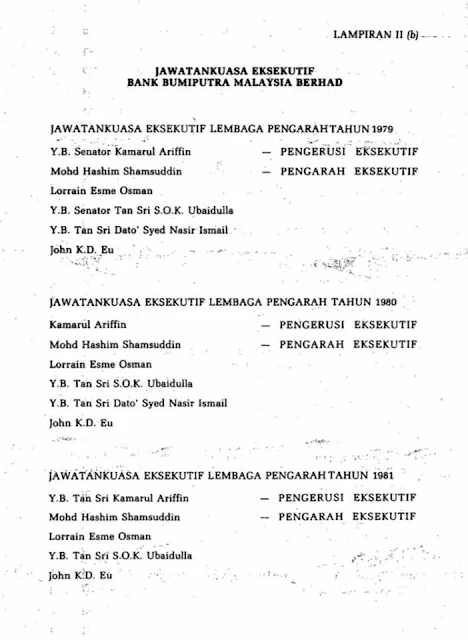 LAMPIRAN II (b)

JAWATANKUASA EKSEKUTIF
BANK BUMIPUTRA MALAYSIA BERHAD

JAWATANKUASA EKSEKUTIF LEMBAGA PENGARAH TAHUN 1979

Y.B. Senator Kamarul Ariffin — PENGERUSI EKSEKUTIF

Mohd Hashim Shamsuddin — PENGARAH EKSEKUTIF

Lorrain Esme Osman

Y.B. Senator Tan Sri S.O.K. Ubaidulla

Y.B. Tan Sri Dato' Syed Nasir Ismail

John K.D. Eu

JAWATANKUASA EKSEKUTIF LEMBAGA PENGARAH TAHUN 1980

Kamarul Ariffin — PENGERUSI EKSEKUTIF

Mohd Hashim Shamsuddin — PENGARAH EKSEKUTIF

Lorrain Esme Osman

Y.B. Tan Sri S.O.K. Ubaidulla

Y.B. Tan Sri Dato' Syed Nasir Ismail

John K.D. Eu

JAWATANKUASA EKSEKUTIF LEMBAGA PENGARAH TAHUN 1981

Y.B. Tan Sri Kamarul Ariffin — PENGERUSI EKSEKUTIF

Mohd Hashim Shamsuddin — PENGARAH EKSEKUTIF

Lorrain Esme Osman

Y.B. Tan Sri S.O.K. Ubaidulla

John K.D. Eu